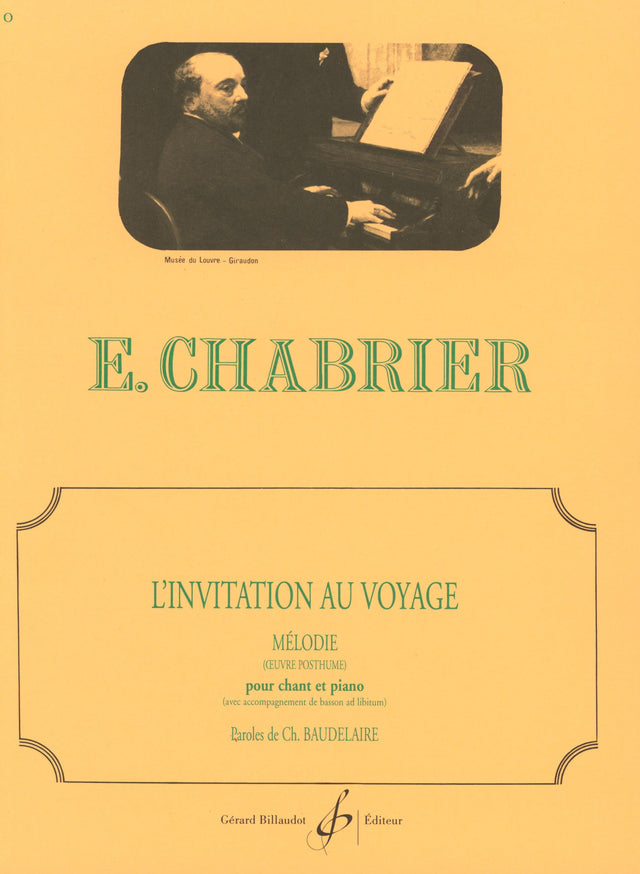 O

Musée du Louvre - Giraudon

E. CHABRIER

L'INVITATION AU VOYAGE

MÉLODIE

(ŒUVRE POSTHUME)

pour chant et piano

(avec accompagnement de basson ad libitum)

Paroles de Ch. BAUDELAIRE

Gérard Billaudot Éditeur